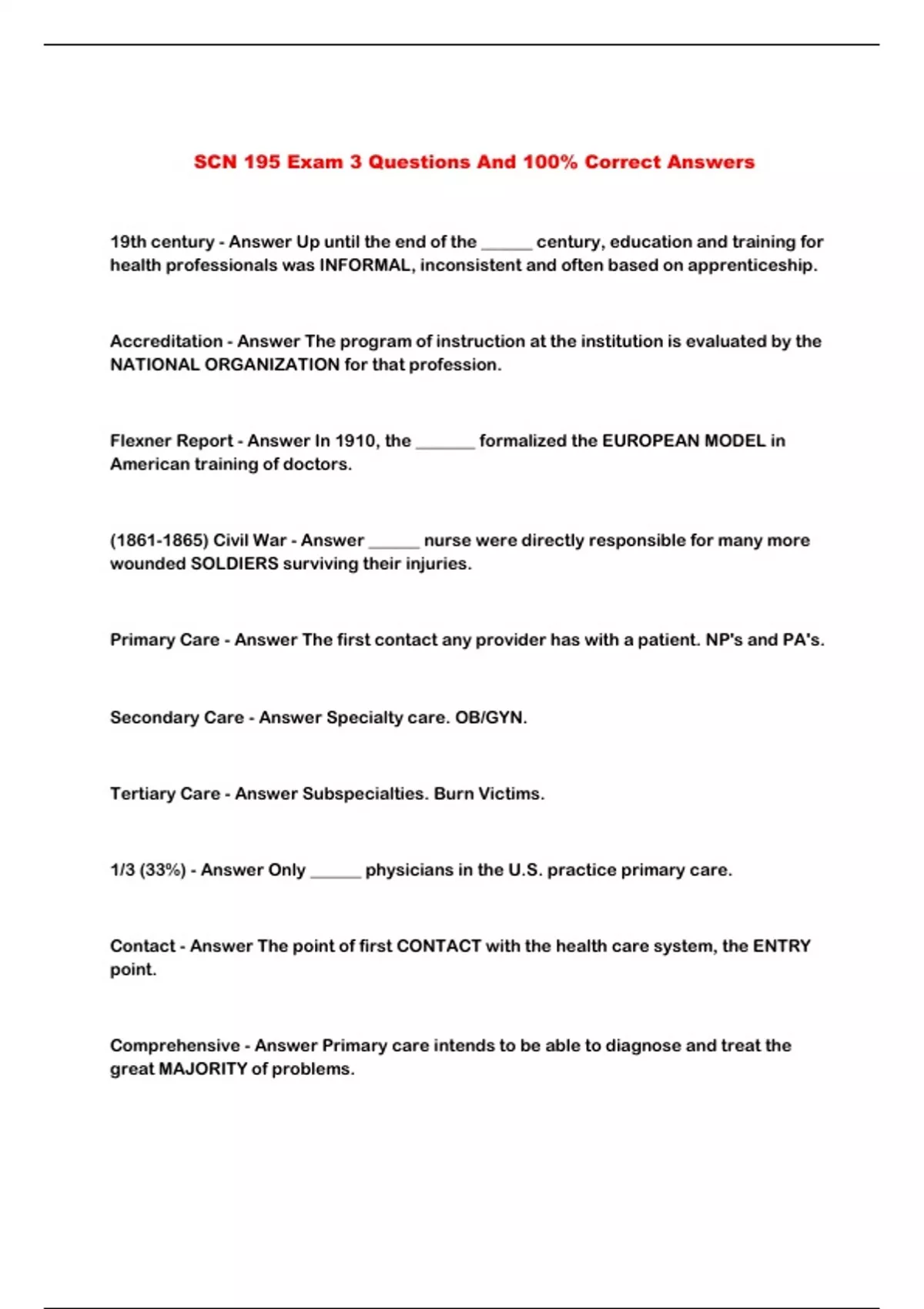 SCN 195 Exam 3 Questions And 100% Correct Answers

19th century - Answer Up until the end of the ______ century, education and training for health professionals was INFORMAL, inconsistent and often based on apprenticeship.

Accreditation - Answer The program of instruction at the institution is evaluated by the NATIONAL ORGANIZATION for that profession.

Flexner Report - Answer In 1910, the _______ formalized the EUROPEAN MODEL in American training of doctors.

(1861-1865) Civil War - Answer ______ nurse were directly responsible for many more wounded SOLDIERS surviving their injuries.

Primary Care - Answer The first contact any provider has with a patient. NP's and PA's.

Secondary Care - Answer Specialty care. OB/GYN.

Tertiary Care - Answer Subspecialties. Burn Victims.

1/3 (33%) - Answer Only ______ physicians in the U.S. practice primary care.

Contact - Answer The point of first CONTACT with the health care system, the ENTRY point.

Comprehensive - Answer Primary care intends to be able to diagnose and treat the great MAJORITY of problems.